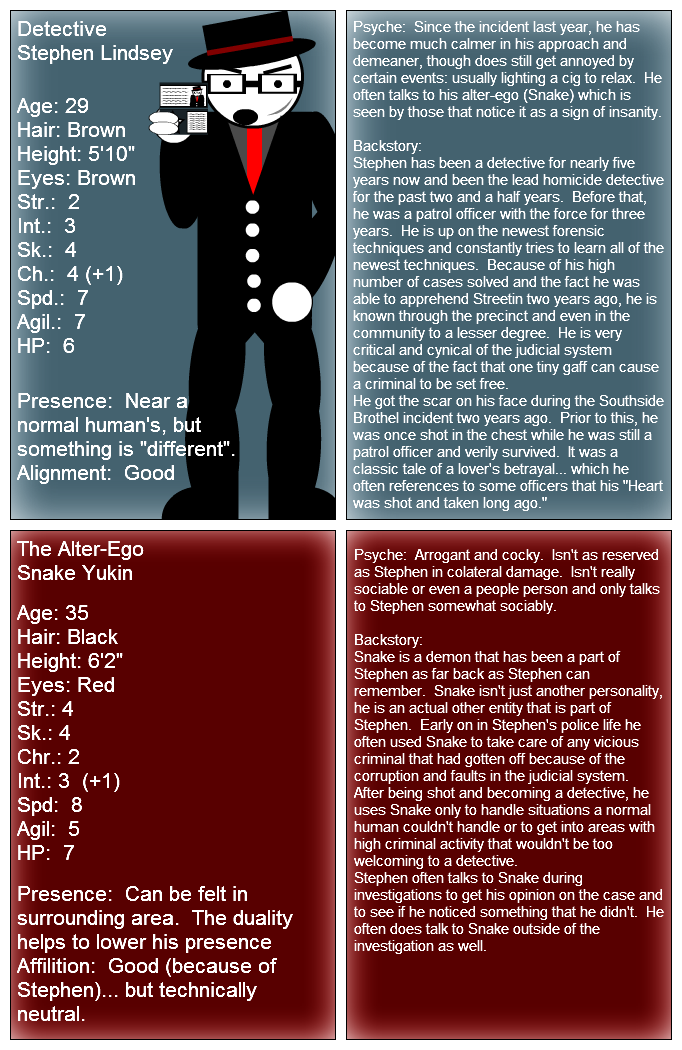 Detective
Stephen Lindsey

Age: 29
Hair: Brown
Height: 5'10"
Eyes: Brown
Str.: 2
Int.: 3
Sk.: 4
Ch.: 4 (+1)
Spd.: 7
Agil.: 7
HP: 6

Presence: Near a normal human's, but something is "different".
Alignment: Good

Psyche: Since the incident last year, he has become much calmer in his approach and demeaner, though does still get annoyed by certain events: usually lighting a cig to relax. He often talks to his alter-ego (Snake) which is seen by those that notice it as a sign of insanity.

Backstory:
Stephen has been a detective for nearly five years now and been the lead homicide detective for the past two and a half years. Before that, he was a patrol officer with the force for three years. He is up on the newest forensic techniques and constantly tries to learn all of the newest techniques. Because of his high number of cases solved and the fact he was able to apprehend Streetin two years ago, he is known through the precinct and even in the community to a lesser degree. He is very critical and cynical of the judicial system because of the fact that one tiny gaff can cause a criminal to be set free.
He got the scar on his face during the Southside Brothel incident two years ago. Prior to this, he was once shot in the chest while he was still a patrol officer and verily survived. It was a classic tale of a lover's betrayal... which he often references to some officers that his "Heart was shot and taken long ago."

The Alter-Ego
Snake Yukin

Age: 35
Hair: Black
Height: 6'2"
Eyes: Red
Str.: 4
Sk.: 4
Chr.: 2
Int.: 3 (+1)
Spd: 8
Agil: 5
HP: 7

Presence: Can be felt in surrounding area. The duality helps to lower his presence
Affilition: Good (because of Stephen)... but technically neutral.

Psyche: Arrogant and cocky. Isn't as reserved as Stephen in colateral damage. Isn't really sociable or even a people person and only talks to Stephen somewhat sociably.

Backstory:
Snake is a demon that has been a part of Stephen as far back as Stephen can remember. Snake isn't just another personality, he is an actual other entity that is part of Stephen. Early on in Stephen's police life he often used Snake to take care of any vicious criminal that had gotten off because of the corruption and faults in the judicial system. After being shot and becoming a detective, he uses Snake only to handle situations a normal human couldn't handle or to get into areas with high criminal activity that wouldn't be too welcoming to a detective.
Stephen often talks to Snake during investigations to get his opinion on the case and to see if he noticed something that he didn't. He often does talk to Snake outside of the investigation as well.